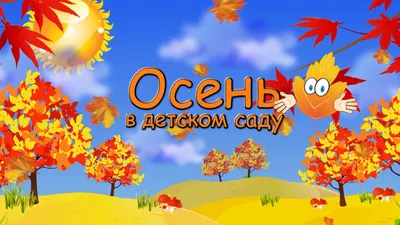 Осень
в детском саду